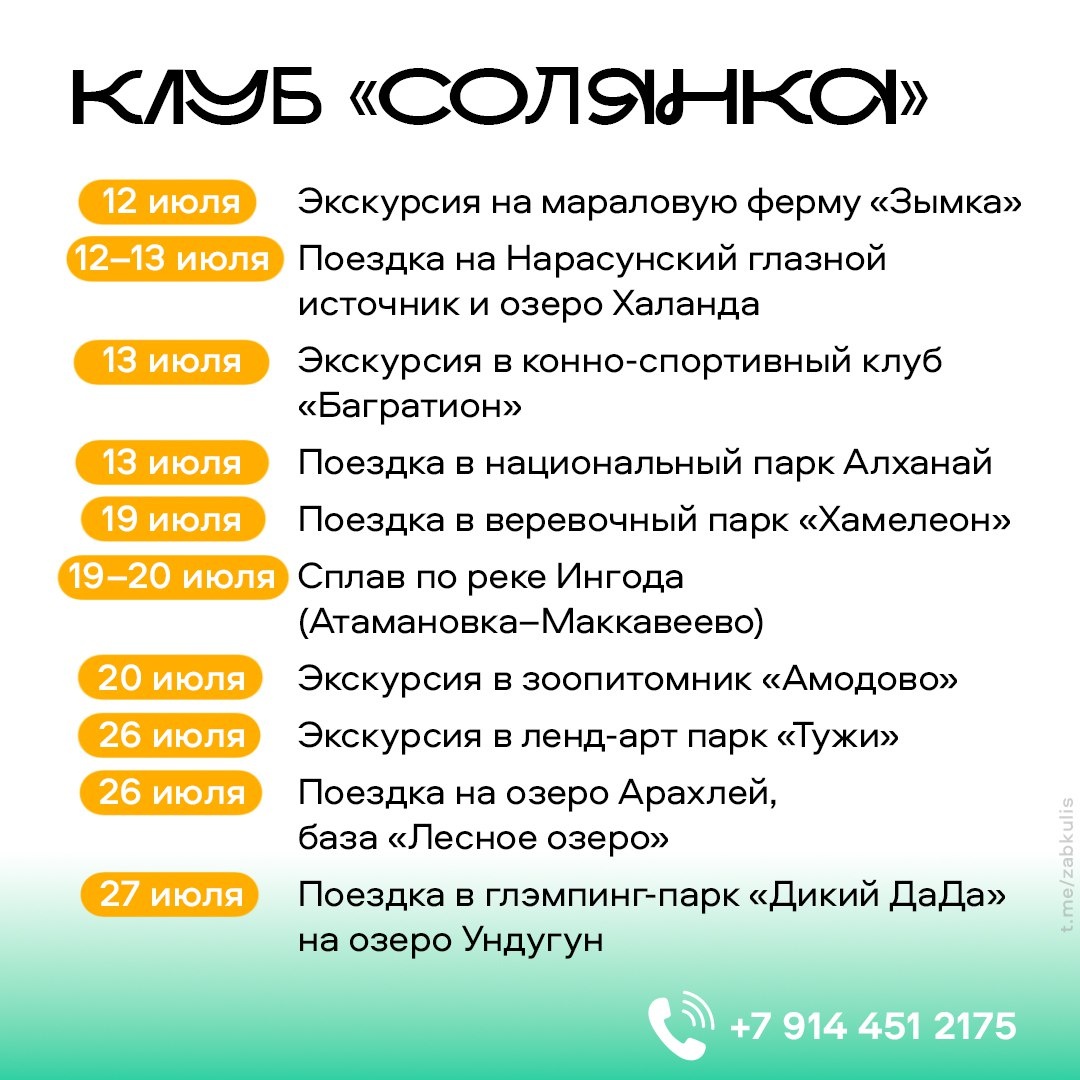 КЛУБ «СОЛЯНКА»

12 июля Экскурсия на мараловую ферму «Зымка»

12–13 июля Поездка на Нарасунский глазной источник и озеро Халанда

13 июля Экскурсия в конно-спортивный клуб «Багратион»

13 июля Поездка в национальный парк Алханай

19 июля Поездка в веревочный парк «Хамелеон»

19–20 июля Сплав по реке Ингода (Атамановка–Маккавеево)

20 июля Экскурсия в зоопитомник «Амодово»

26 июля Экскурсия в ленд-арт парк «Тужи»

26 июля Поездка на озеро Арахлей, база «Лесное озеро»

27 июля Поездка в глэмпинг-парк «Дикий ДаДа» на озеро Ундугун

+7 914 451 2175

t.me/zabkulis